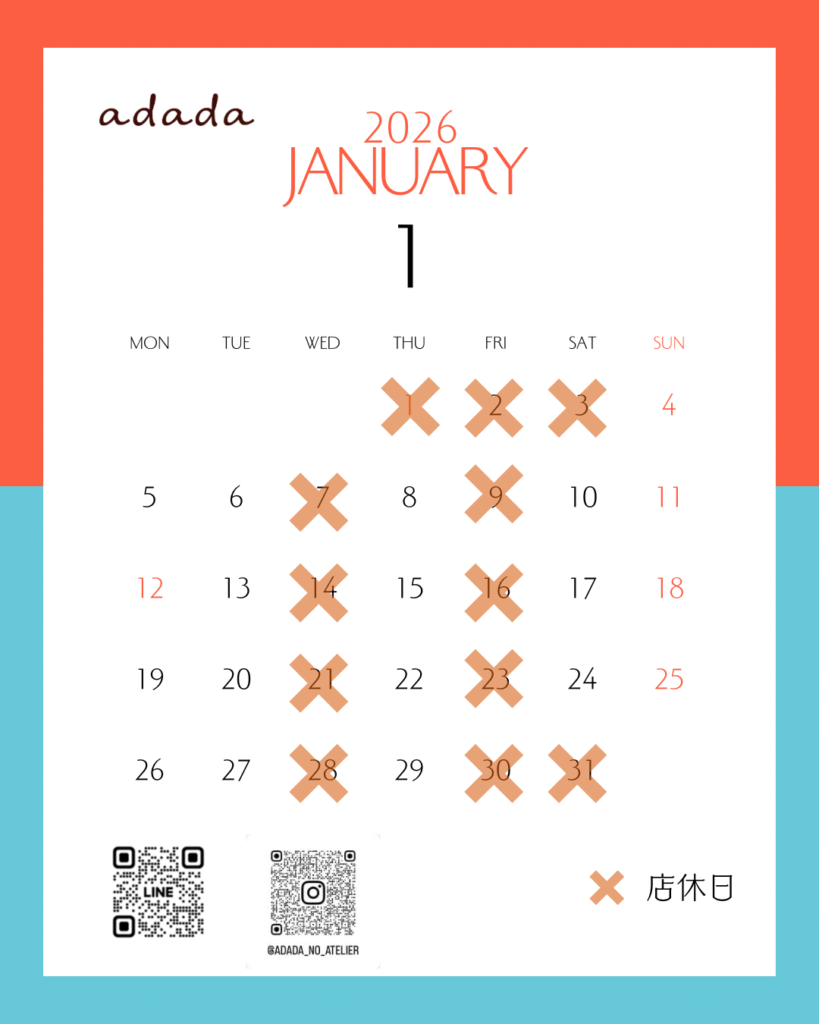 adada

2026
JANUARY
1

| MON | TUE | WED | THU | FRI | SAT | SUN |
|---|---|---|---|---|---|---|
| | | | 1 | 2 | 3 | 4 |
| 5 | 6 | 7 | 8 | 9 | 10 | 11 |
| 12 | 13 | 14 | 15 | 16 | 17 | 18 |
| 19 | 20 | 21 | 22 | 23 | 24 | 25 |
| 26 | 27 | 28 | 29 | 30 | 31 | |

LINE

@ADADA_NO_ATELIER

店休日